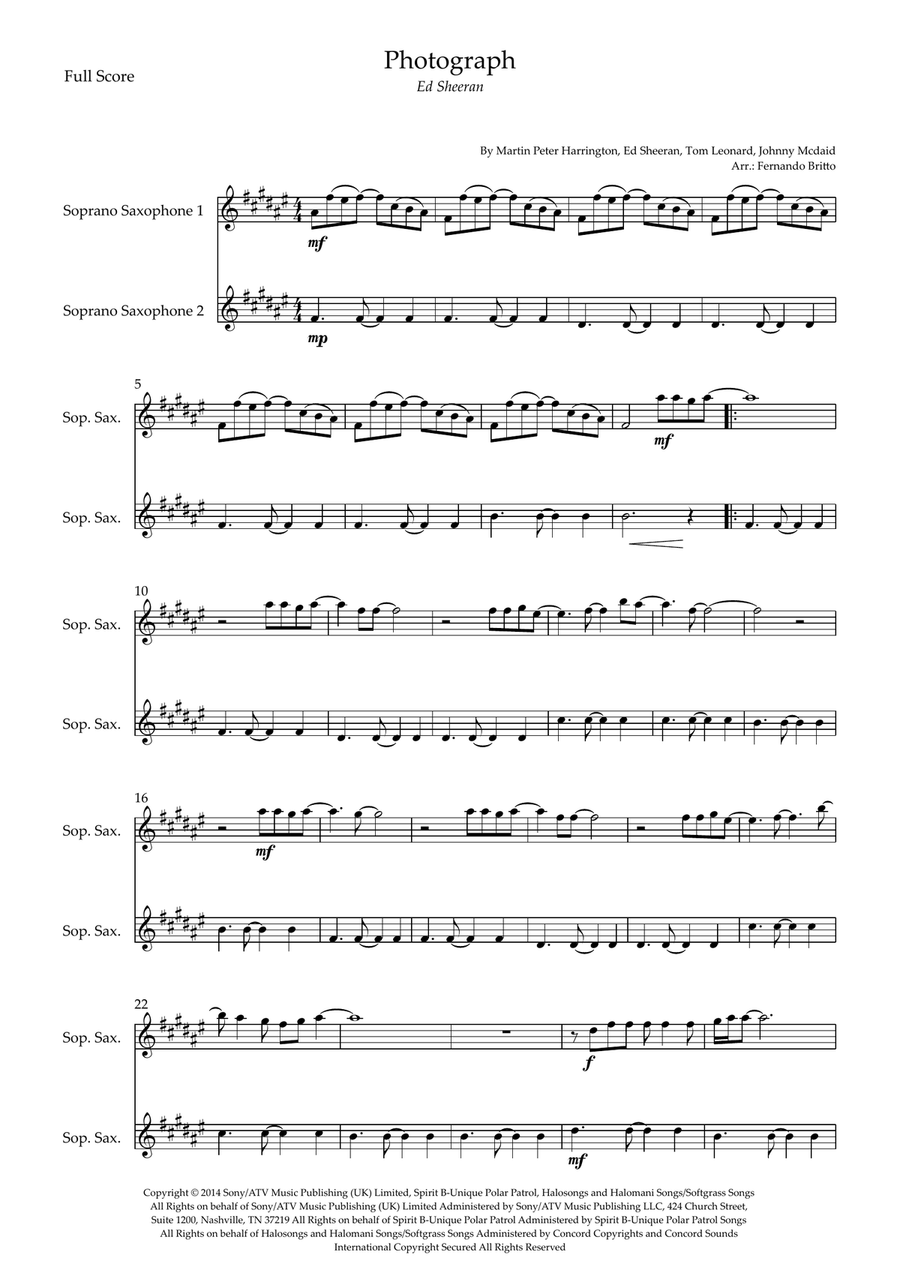 Full Score

Photograph

Ed Sheeran

By Martin Peter Harrington, Ed Sheeran, Tom Leonard, Johnny Mcdaid
Arr.: Fernando Britto

Soprano Saxophone 1

mf

Soprano Saxophone 2

mp

5

Sop. Sax.

mf

Sop. Sax.

10

Sop. Sax.

Sop. Sax.

16

Sop. Sax.

mf

Sop. Sax.

22

Sop. Sax.

f

Sop. Sax.

mf

Copyright © 2014 Sony/ATV Music Publishing (UK) Limited, Spirit B-Unique Polar Patrol, Halosongs and Halomani Songs/Softgrass Songs All Rights on behalf of Sony/ATV Music Publishing (UK) Limited Administered by Sony/ATV Music Publishing LLC, 424 Church Street, Suite 1200, Nashville, TN 37219 All Rights on behalf of Spirit B-Unique Polar Patrol Administered by Spirit B-Unique Polar Patrol Songs All Rights on behalf of Halosongs and Halomani Songs/Softgrass Songs Administered by Concord Copyrights and Concord Sounds International Copyright Secured All Rights Reserved